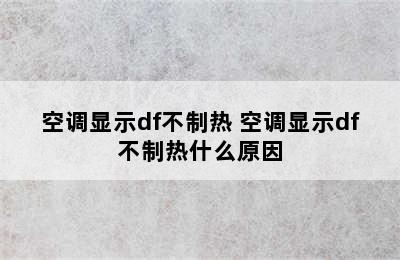 空调显示df不制热 空调显示df不制热什么原因